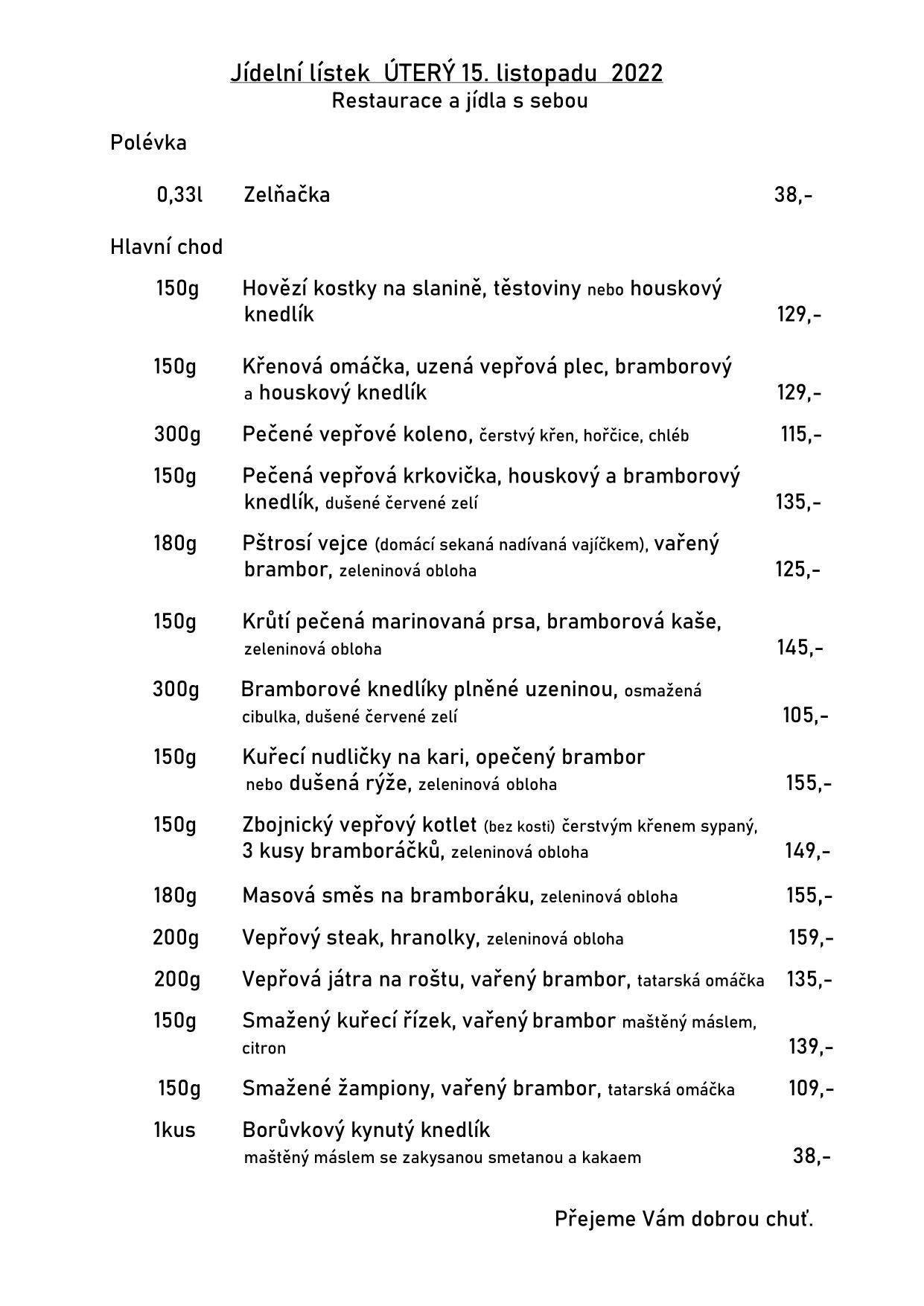 Jídelní lístek ÚTERÝ 15. listopadu 2022
Restaurace a jídla s sebou

Polévka

0,33l Zelňačka 38,-

Hlavní chod

150g Hovězí kostky na slanině, těstoviny nebo houskový knedlík 129,-

150g Křenová omáčka, uzená vepřová plec, bramborový a houskový knedlík 129,-

300g Pečené vepřové koleno, čerstvý křen, hořčice, chléb 115,-

150g Pečená vepřová krkovička, houskový a bramborový knedlík, dušené červené zelí 135,-

180g Pštrosí vejce (domácí sekaná nadívaná vajíčkem), vařený brambor, zeleninová obloha 125,-

150g Krůtí pečená marinovaná prsa, bramborová kaše, zeleninová obloha 145,-

300g Bramborové knedlíky plněné uzeninou, osmažená cibulka, dušené červené zelí 105,-

150g Kuřecí nudličky na kari, opečený brambor nebo dušená rýže, zeleninová obloha 155,-

150g Zbojnický vepřový kotlet (bez kosti) čerstvým křenem sypaný, 3 kusy bramboráčků, zeleninová obloha 149,-

180g Masová směs na bramboráku, zeleninová obloha 155,-

200g Vepřový steak, hranolky, zeleninová obloha 159,-

200g Vepřová játra na roštu, vařený brambor, tatarská omáčka 135,-

150g Smažený kuřecí řízek, vařený brambor maštěný máslem, citron 139,-

150g Smažené žampiony, vařený brambor, tatarská omáčka 109,-

1kus Borůvkový kynutý knedlík maštěný máslem se zakysanou smetanou a kakaem 38,-

Přejeme Vám dobrou chuť.